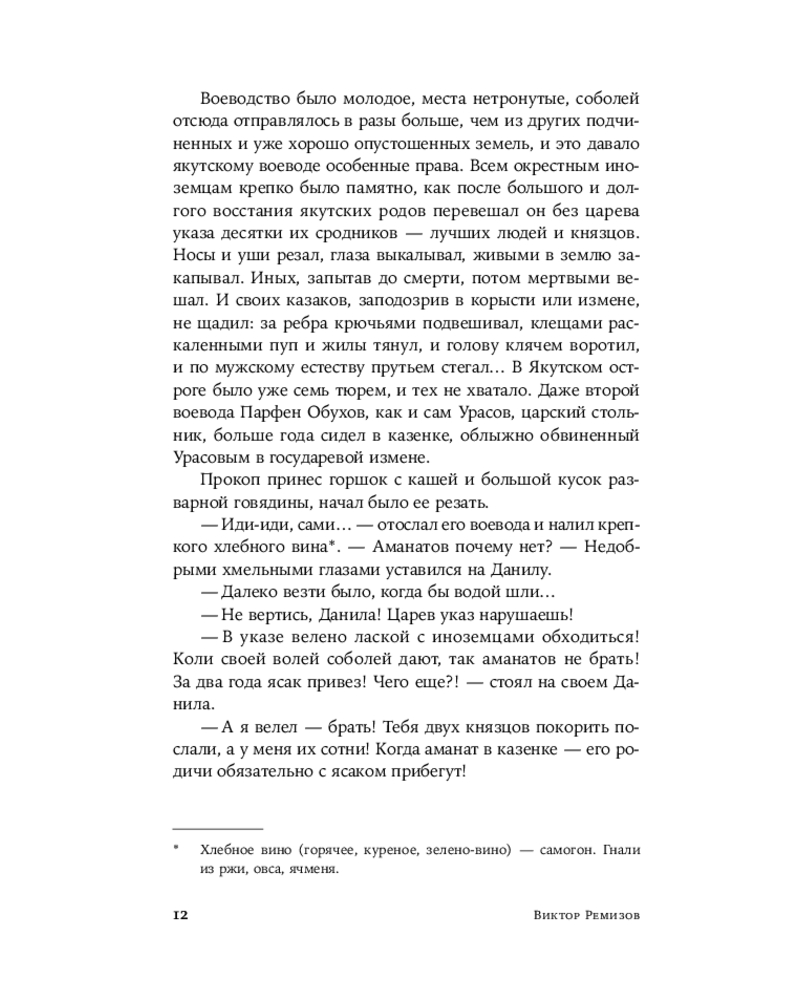 Воеводство было молодое, места нетронутые, соболей отсюда отправлялось в разы больше, чем из других подчиненных и уже хорошо опустошенных земель, и это давало якутскому воеводе особенные права. Всем окрестным иноземцам крепко было памятно, как после большого и долгого восстания якутских родов перевешал он без царева указа десятки их сродников — лучших людей и князцов. Носы и уши резал, глаза выкалывал, живыми в землю закапывал. Иных, запытав до смерти, потом мертвыми вешал. И своих казаков, заподозрив в корысти или измене, не щадил: за ребра крючьями подвешивал, клещами раскаленными пуп и жилы тянул, и голову клячем воротил, и по мужскому естеству прутьем стегал… В Якутском остроге было уже семь тюрем, и тех не хватало. Даже второй воевода Парфен Обухов, как и сам Урасов, царский стольник, больше года сидел в казенке, облыжно обвиненный Урасовым в государевой измене.

Прокоп принес горшок с кашей и большой кусок разварной говядины, начал было ее резать.

— Иди-иди, сами… — отослал его воевода и налил крепкого хлебного вина*. — Аманатов почему нет? — Недобрыми хмельными глазами уставился на Данилу.

— Далеко везти было, когда бы водой шли…

— Не вертись, Данила! Царев указ нарушаешь!

— В указе велено лаской с иноземцами обходиться! Коли своей волей соболей дают, так аманатов не брать! За два года ясак привез! Чего еще?! — стоял на своем Данила.

— А я велел — брать! Тебя двух князцов покорить послали, а у меня их сотни! Когда аманат в казенке — его родичи обязательно с ясаком прибегут!

* Хлебное вино (горячее, куреное, зелено-вино) — самогон. Гнали из ржи, овса, ячменя.

12 Виктор Ремизов